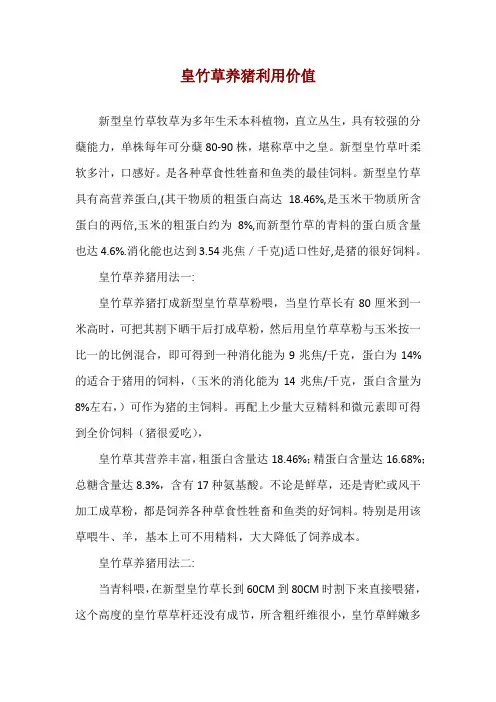 皇竹草养猪利用价值

新型皇竹草牧草为多年生禾本科植物，直立丛生，具有较强的分蘖能力，单株每年可分蘖 80-90 株，堪称草中之皇。新型皇竹草叶柔软多汁，口感好。是各种草食性牲畜和鱼类的最佳饲料。新型皇竹草具有高营养蛋白,(其干物质的粗蛋白高达 18.46%,是玉米干物质所含蛋白的两倍,玉米的粗蛋白约为 8%,而新型竹草的青料的蛋白质含量也达 4.6%.消化能也达到 3.54 兆焦／千克)适口性好,是猪的很好饲料。

皇竹草养猪用法一:

皇竹草养猪打成新型皇竹草草粉喂，当皇竹草长有 80 厘米到一米高时，可把其割下晒干后打成草粉，然后用皇竹草草粉与玉米按一比一的比例混合，即可得到一种消化能为 9 兆焦/千克，蛋白为 14%的适合于猪用的饲料，（玉米的消化能为 14 兆焦/千克，蛋白含量为 8%左右，）可作为猪的主饲料。再配上少量大豆精料和微元素即可得到全价饲料（猪很爱吃），

皇竹草其营养丰富，粗蛋白含量达 18.46%；精蛋白含量达 16.68%；总糖含量达 8.3%，含有 17 种氨基酸。不论是鲜草，还是青贮或风干加工成草粉，都是饲养各种草食性牲畜和鱼类的好饲料。特别是用该草喂牛、羊，基本上可不用精料，大大降低了饲养成本。

皇竹草养猪用法二:

当青料喂，在新型皇竹草长到 60CM 到 80CM 时割下来直接喂猪，这个高度的皇竹草草杆还没有成节，所含粗纤维很小，皇竹草鲜嫩多